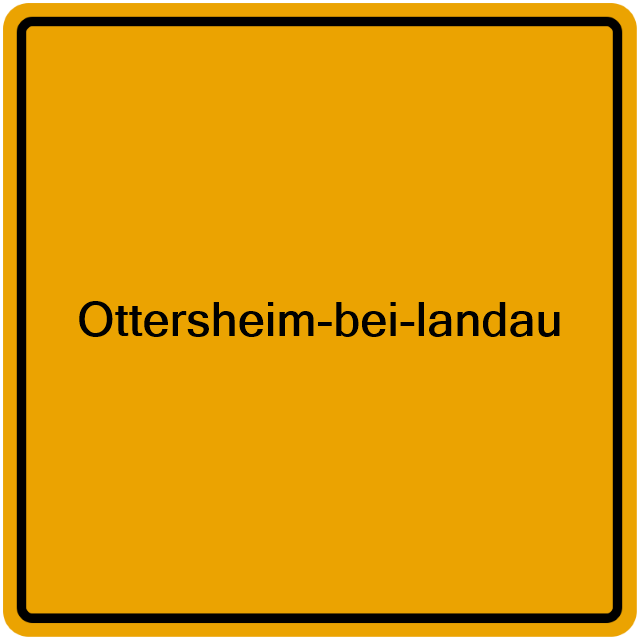 Ottersheim-bei-landau